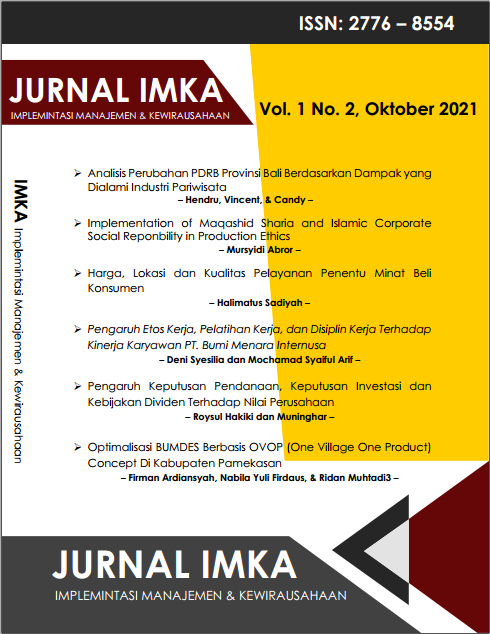 ISSN: 2776 – 8554

JURNAL IMKA
IMPLEMINTASI MANAJEMEN & KEWIRAUSAHAAN

Vol. 1 No. 2, Oktober 2021

IMKA Implemintasi Manajemen & Kewirausahaan

➢ Analisis Perubahan PDRB Provinsi Bali Berdasarkan Dampak yang Dialami Industri Pariwisata
– Hendru, Vincent, & Candy –

➢ Implementation of Maqashid Sharia and Islamic Corporate Social Reponbility in Production Ethics
– Mursyidi Abror –

➢ Harga, Lokasi dan Kualitas Pelayanan Penentu Minat Beli Konsumen
– Halimatus Sadiyah –

➢ Pengaruh Etos Kerja, Pelatihan Kerja, dan Disiplin Kerja Terhadap Kinerja Karyawan PT. Bumi Menara Internusa
– Deni Syesilia dan Mochamad Syaiful Arif –

➢ Pengaruh Keputusan Pendanaan, Keputusan Investasi dan Kebijakan Dividen Terhadap Nilai Perusahaan
– Roysul Hakiki dan Muninghar –

➢ Optimalisasi BUMDES Berbasis OVOP (One Village One Product) Concept Di Kabupaten Pamekasan
– Firman Ardiansyah, Nabila Yuli Firdaus, & Ridan Muhtadi3 –

JURNAL IMKA
IMPLEMINTASI MANAJEMEN & KEWIRAUSAHAAN